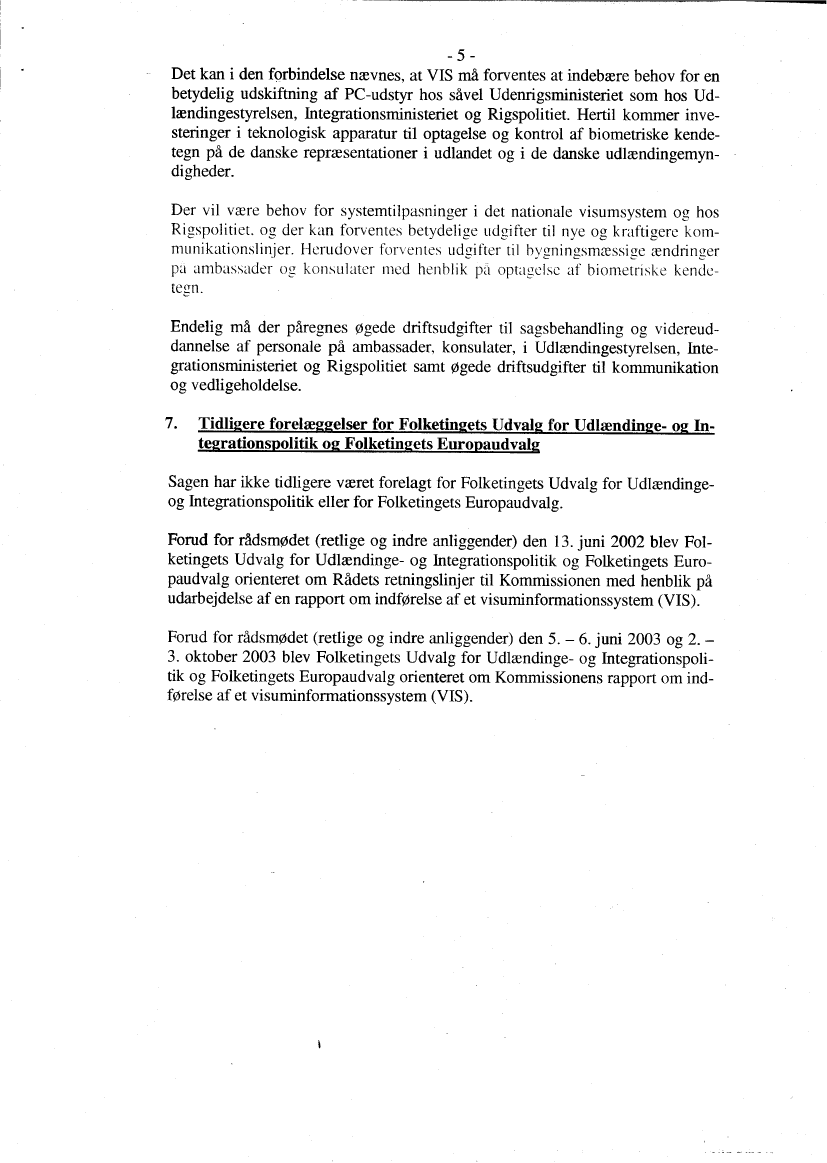 - 5 -

Det kan i den forbindelse nævnes, at VIS må forventes at indebære behov for en betydelig udskiftning af PC-udstyr hos såvel Udenrigsministeriet som hos Udlændingestyrelsen, Integrationsministeriet og Rigspolitiet. Hertil kommer investeringer i teknologisk apparatur til optagelse og kontrol af biometriske kendetegn på de danske repræsentationer i udlandet og i de danske udlændingemyndigheder.

Der vil være behov for systemtilpasninger i det nationale visumsystem og hos Rigspolitiet, og der kan forventes betydelige udgifter til nye og kraftigere kommunikationslinjer. Herudover forventes udgifter til bygningsmæssige ændringer på ambassader og konsulater med henblik på optagelse af biometriske kendetegn.

Endelig må der påregnes øgede driftsudgifter til sagsbehandling og videreuddannelse af personale på ambassader, konsulater, i Udlændingestyrelsen, Integrationsministeriet og Rigspolitiet samt øgede driftsudgifter til kommunikation og vedligeholdelse.

7. Tidligere forelæggelser for Folketingets Udvalg for Udlændinge- og Integrationspolitik og Folketingets Europaudvalg

Sagen har ikke tidligere været forelagt for Folketingets Udvalg for Udlændinge- og Integrationspolitik eller for Folketingets Europaudvalg.

Forud for rådsmødet (retlige og indre anliggender) den 13. juni 2002 blev Folketingets Udvalg for Udlændinge- og Integrationspolitik og Folketingets Europaudvalg orienteret om Rådets retningslinjer til Kommissionen med henblik på udarbejdelse af en rapport om indførelse af et visuminformationssystem (VIS).

Forud for rådsmødet (retlige og indre anliggender) den 5. – 6. juni 2003 og 2. – 3. oktober 2003 blev Folketingets Udvalg for Udlændinge- og Integrationspolitik og Folketingets Europaudvalg orienteret om Kommissionens rapport om indførelse af et visuminformationssystem (VIS).